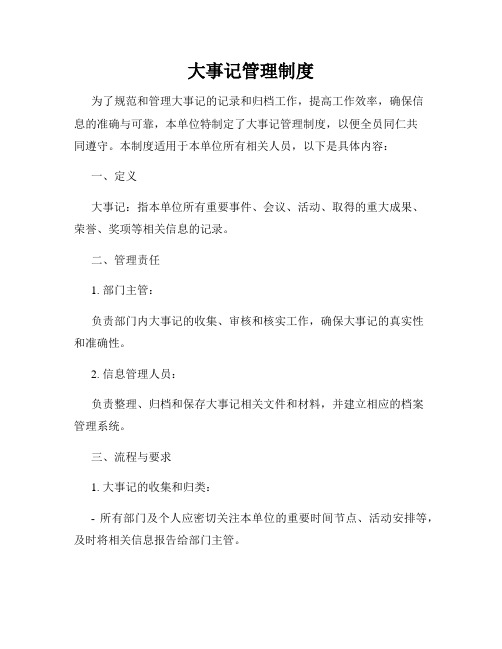 大事记管理制度

为了规范和管理大事记的记录和归档工作，提高工作效率，确保信息的准确与可靠，本单位特制定了大事记管理制度，以便全员同仁共同遵守。本制度适用于本单位所有相关人员，以下是具体内容：

一、定义

大事记：指本单位所有重要事件、会议、活动、取得的重大成果、荣誉、奖项等相关信息的记录。

二、管理责任

1. 部门主管：

负责部门内大事记的收集、审核和核实工作，确保大事记的真实性和准确性。

2. 信息管理人员：

负责整理、归档和保存大事记相关文件和材料，并建立相应的档案管理系统。

三、流程与要求

1. 大事记的收集和归类：

- 所有部门及个人应密切关注本单位的重要时间节点、活动安排等，及时将相关信息报告给部门主管。